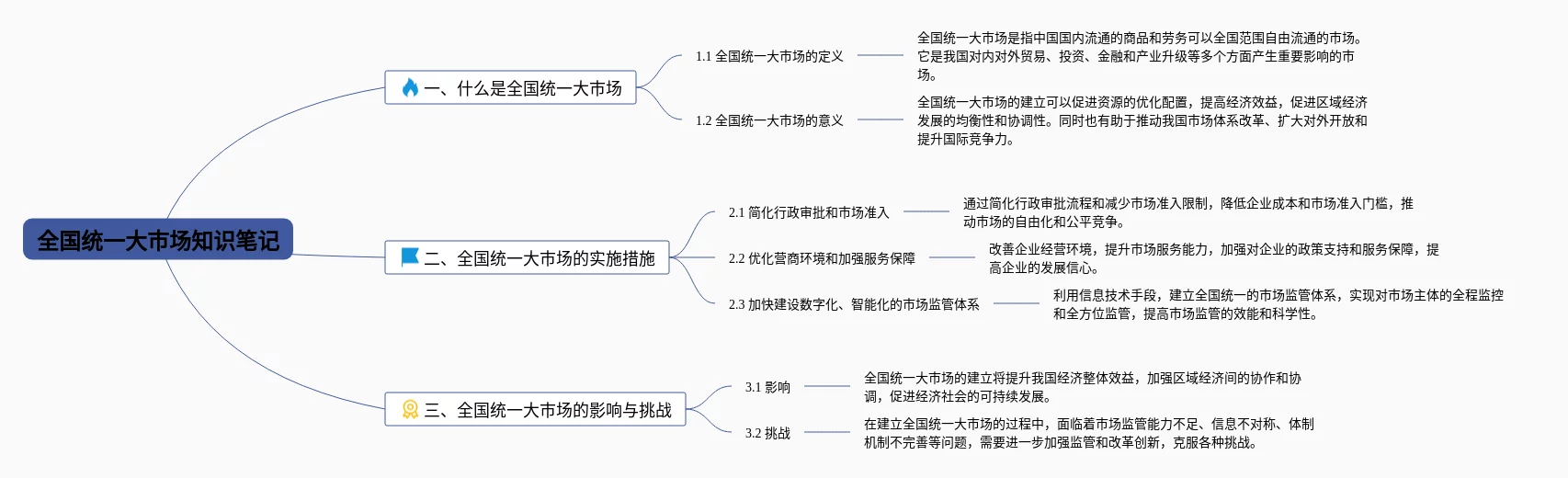 全国统一大市场知识笔记

一、什么是全国统一大市场

1.1 全国统一大市场的定义

全国统一大市场是指中国国内流通的商品和劳务可以全国范围自由流通的市场。它是我国对内对外贸易、投资、金融和产业升级等多个方面产生重要影响的市场。

1.2 全国统一大市场的意义

全国统一大市场的建立可以促进资源的优化配置，提高经济效益，促进区域经济发展的均衡性和协调性。同时也有助于推动我国市场体系改革、扩大对外开放和提升国际竞争力。

二、全国统一大市场的实施措施

2.1 简化行政审批和市场准入

通过简化行政审批流程和减少市场准入限制，降低企业成本和市场准入门槛，推动市场的自由化和公平竞争。

2.2 优化营商环境和加强服务保障

改善企业经营环境，提升市场服务能力，加强对企业的政策支持和服务保障，提高企业的发展信心。

2.3 加快建设数字化、智能化的市场监管体系

利用信息技术手段，建立全国统一的市场监管体系，实现对市场主体的全程监控和全方位监管，提高市场监管的效能和科学性。

三、全国统一大市场的影响与挑战

3.1 影响

全国统一大市场的建立将提升我国经济整体效益，加强区域经济间的协作和协调，促进经济社会的可持续发展。

3.2 挑战

在建立全国统一大市场的过程中，面临着市场监管能力不足、信息不对称、体制机制不完善等问题，需要进一步加强监管和改革创新，克服各种挑战。